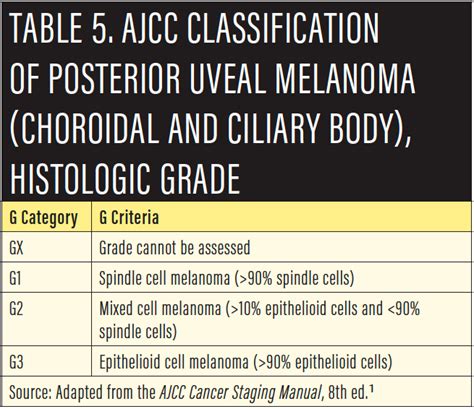 TABLE 5. AJCC CLASSIFICATION OF POSTERIOR UVEAL MELANOMA (CHOROIDAL AND CILIARY BODY), HISTOLOGIC GRADE

| G Category | G Criteria |
|---|---|
| GX | Grade cannot be assessed |
| G1 | Spindle cell melanoma (>90% spindle cells) |
| G2 | Mixed cell melanoma (>10% epithelioid cells and <90% spindle cells) |
| G3 | Epithelioid cell melanoma (>90% epithelioid cells) |

Source: Adapted from the AJCC Cancer Staging Manual, 8th ed.$^1$